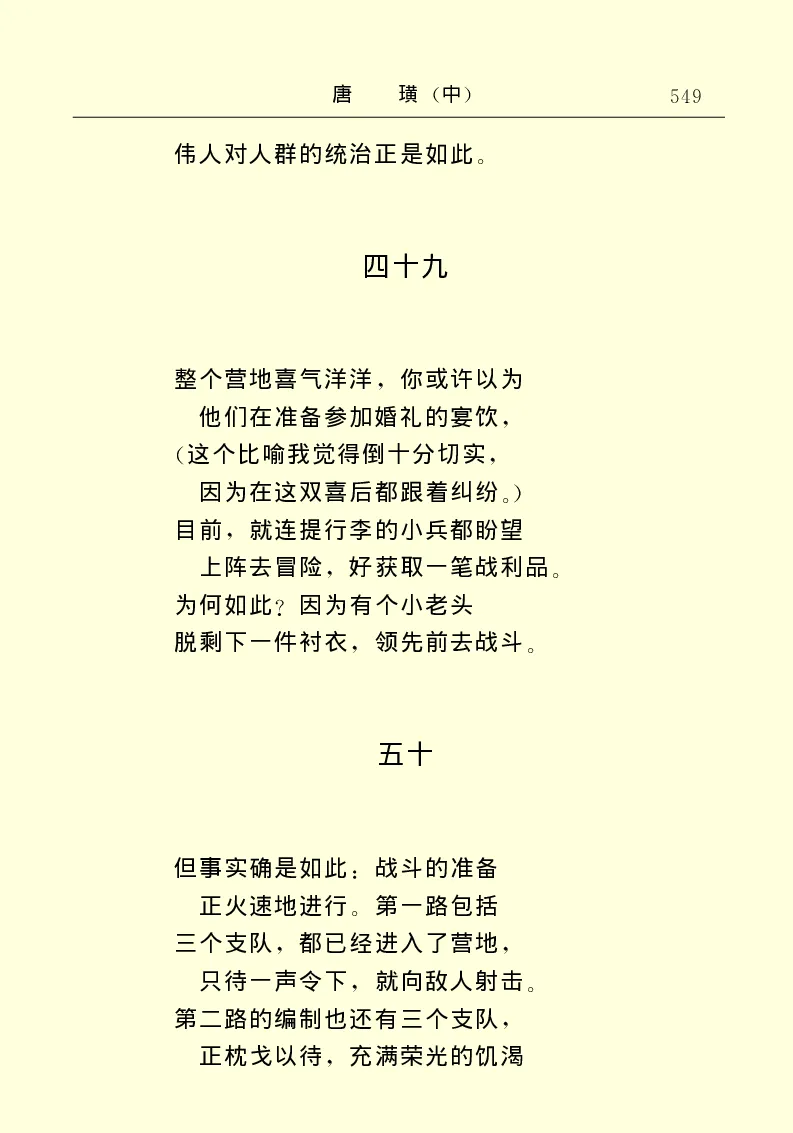 唐　璜（中）　549

伟人对人群的统治正是如此。

四十九

整个营地喜气洋洋，你或许以为
他们在准备参加婚礼的宴饮，
（这个比喻我觉得倒十分切实，
因为在这双喜后都跟着纠纷。）
目前，就连提行李的小兵都盼望
上阵去冒险，好获取一笔战利品。
为何如此？因为有个小老头
脱剩下一件衬衣，领先前去战斗。

五十

但事实确是如此：战斗的准备
正火速地进行。第一路包括
三个支队，都已经进入了营地，
只待一声令下，就向敌人射击。
第二路的编制也还有三个支队，
正枕戈以待，充满荣光的饥渴